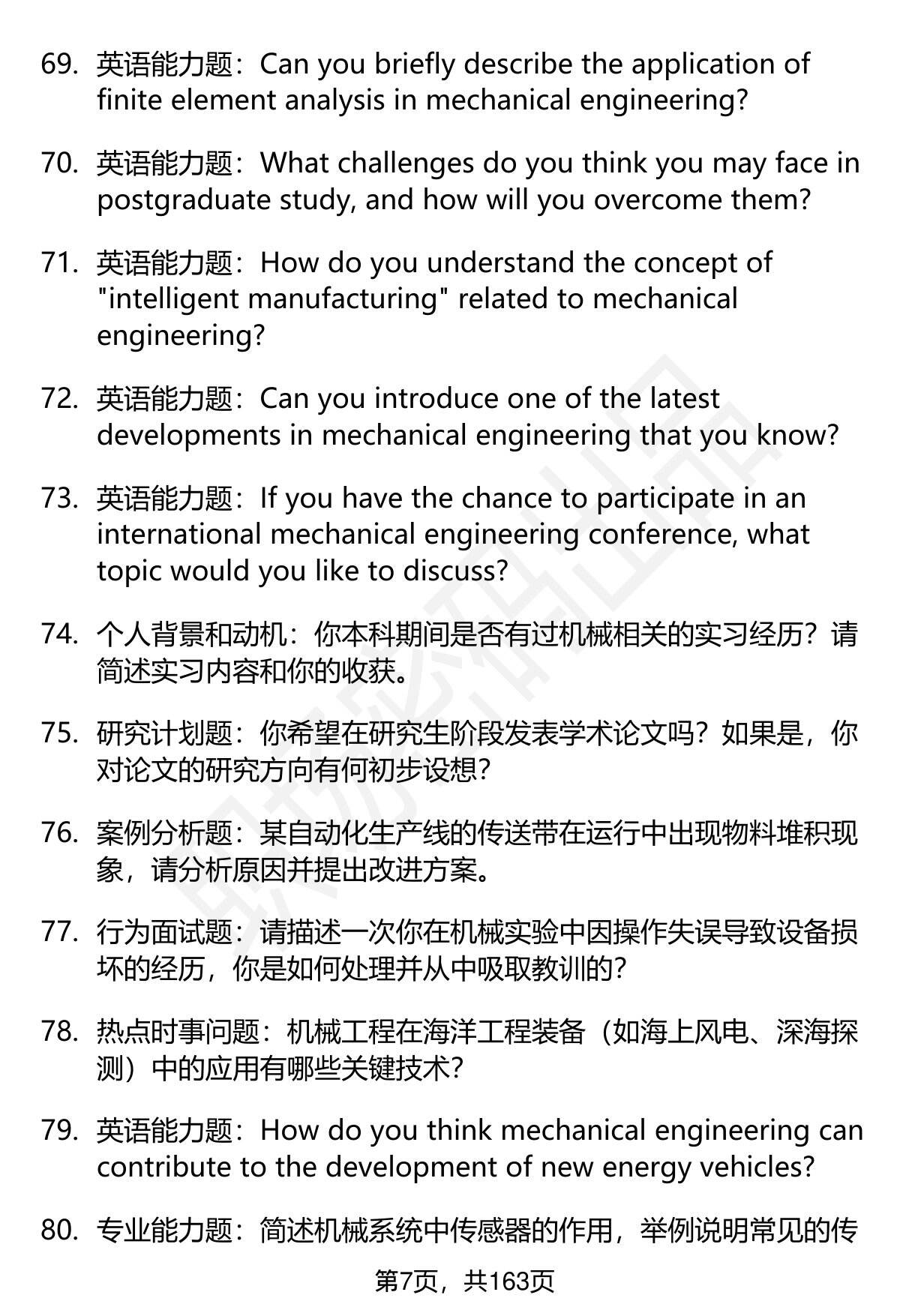 69. 英语能力题：Can you briefly describe the application of finite element analysis in mechanical engineering?

70. 英语能力题：What challenges do you think you may face in postgraduate study, and how will you overcome them?

71. 英语能力题：How do you understand the concept of "intelligent manufacturing" related to mechanical engineering?

72. 英语能力题：Can you introduce one of the latest developments in mechanical engineering that you know?

73. 英语能力题：If you have the chance to participate in an international mechanical engineering conference, what topic would you like to discuss?

74. 个人背景和动机：你本科期间是否有过机械相关的实习经历？请简述实习内容和你的收获。

75. 研究计划题：你希望在研究生阶段发表学术论文吗？如果是，你对论文的研究方向有何初步设想？

76. 案例分析题：某自动化生产线的传送带在运行中出现物料堆积现象，请分析原因并提出改进方案。

77. 行为面试题：请描述一次你在机械实验中因操作失误导致设备损坏的经历，你是如何处理并从中吸取教训的？

78. 热点时事问题：机械工程在海洋工程装备（如海上风电、深海探测）中的应用有哪些关键技术？

79. 英语能力题：How do you think mechanical engineering can contribute to the development of new energy vehicles?

80. 专业能力题：简述机械系统中传感器的作用，举例说明常见的传

第7页，共163页